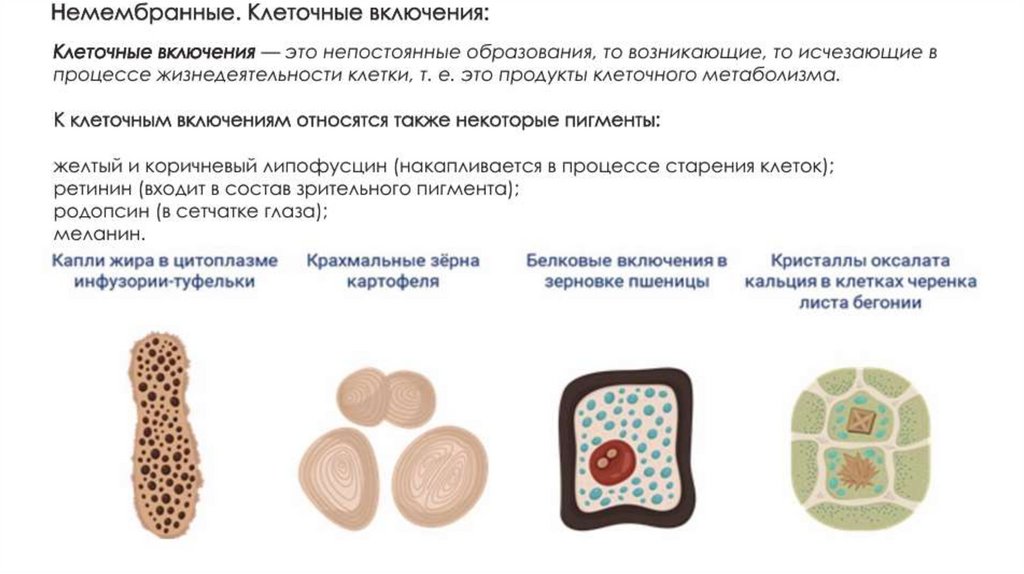 Немембранные. Клеточные включения:

Клеточные включения — это непостоянные образования, то возникающие, то исчезающие в процессе жизнедеятельности клетки, т. е. это продукты клеточного метаболизма.

К клеточным включениям относятся также некоторые пигменты:

желтый и коричневый липофусцин (накапливается в процессе старения клеток);
ретинин (входит в состав зрительного пигмента);
родопсин (в сетчатке глаза);
меланин.

Капли жира в цитоплазме инфузории-туфельки

Крахмальные зёрна картофеля

Белковые включения в зерновке пшеницы

Кристаллы оксалата кальция в клетках черенка листа бегонии